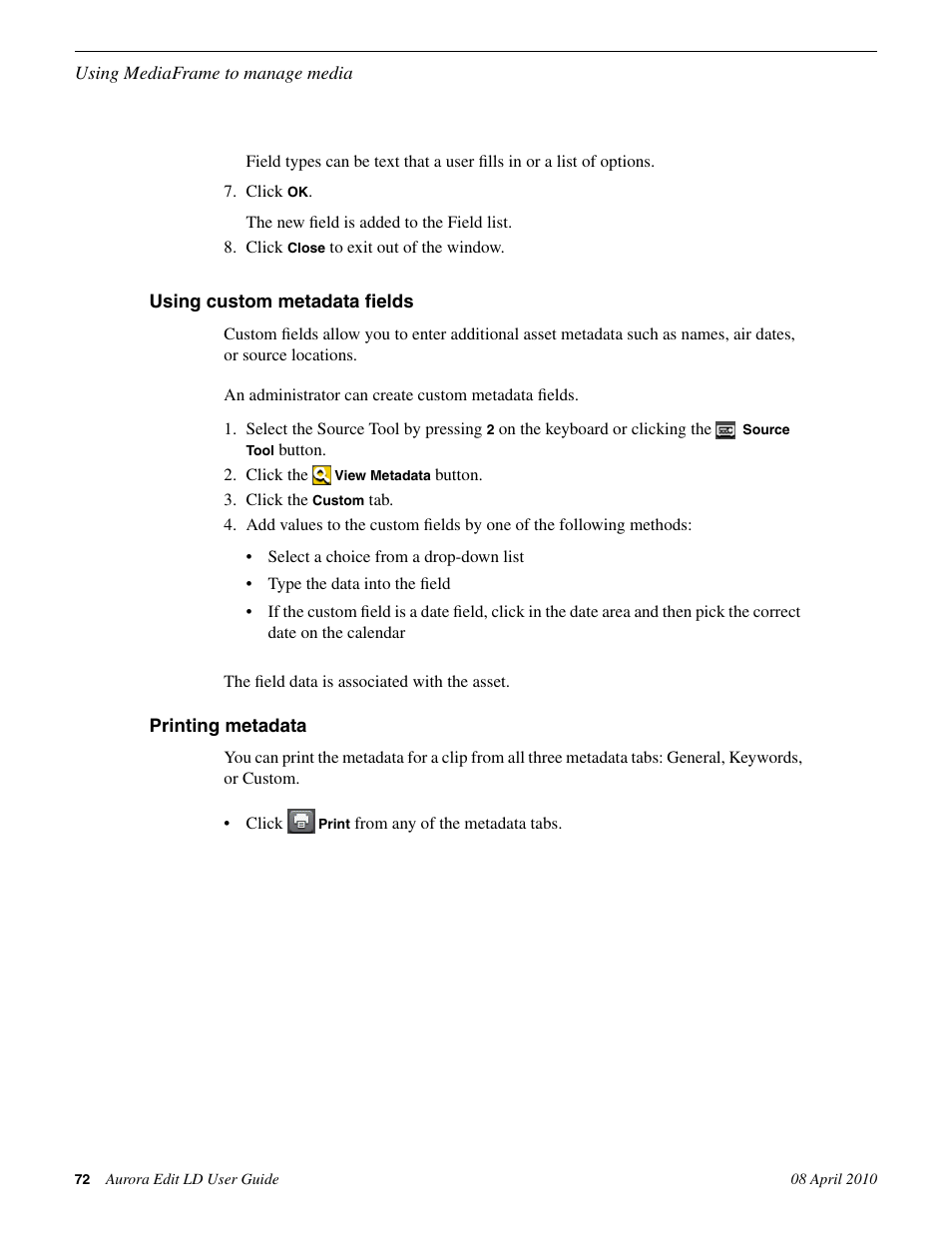 Using MediaFrame to manage media

Field types can be text that a user fills in or a list of options.

7. Click OK.

The new field is added to the Field list.

8. Click Close to exit out of the window.

Using custom metadata fields

Custom fields allow you to enter additional asset metadata such as names, air dates, or source locations.

An administrator can create custom metadata fields.

1. Select the Source Tool by pressing 2 on the keyboard or clicking the Source Tool button.
2. Click the View Metadata button.
3. Click the Custom tab.
4. Add values to the custom fields by one of the following methods:

• Select a choice from a drop-down list
• Type the data into the field
• If the custom field is a date field, click in the date area and then pick the correct date on the calendar

The field data is associated with the asset.

Printing metadata

You can print the metadata for a clip from all three metadata tabs: General, Keywords, or Custom.

• Click Print from any of the metadata tabs.

72 Aurora Edit LD User Guide 08 April 2010